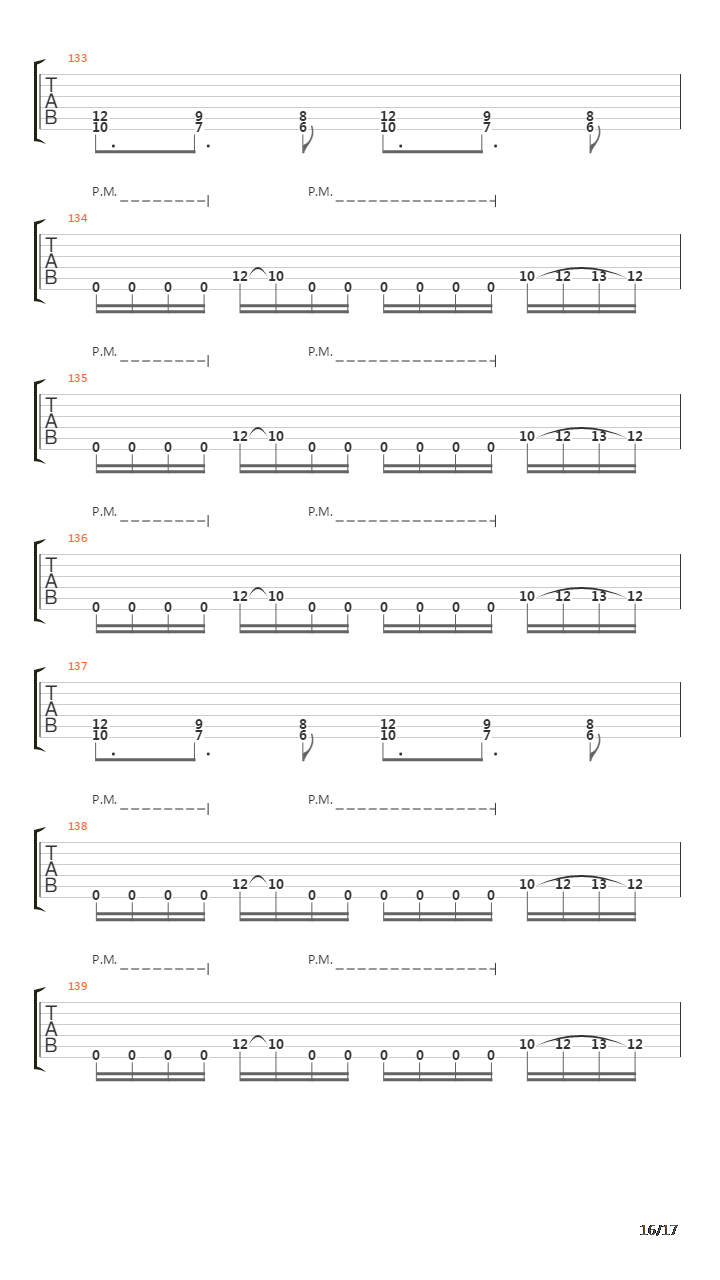 133
T
A
B
12 9 8 12 9 8
10 7 6 10 7 6

P.M. P.M.
134
T
A
B
0 0 0 0 12 10 0 0 0 0 0 0 10 12 13 12

P.M. P.M.
135
T
A
B
0 0 0 0 12 10 0 0 0 0 0 0 10 12 13 12

P.M. P.M.
136
T
A
B
0 0 0 0 12 10 0 0 0 0 0 0 10 12 13 12

137
T
A
B
12 9 8 12 9 8
10 7 6 10 7 6

P.M. P.M.
138
T
A
B
0 0 0 0 12 10 0 0 0 0 0 0 10 12 13 12

P.M. P.M.
139
T
A
B
0 0 0 0 12 10 0 0 0 0 0 0 10 12 13 12

16/17